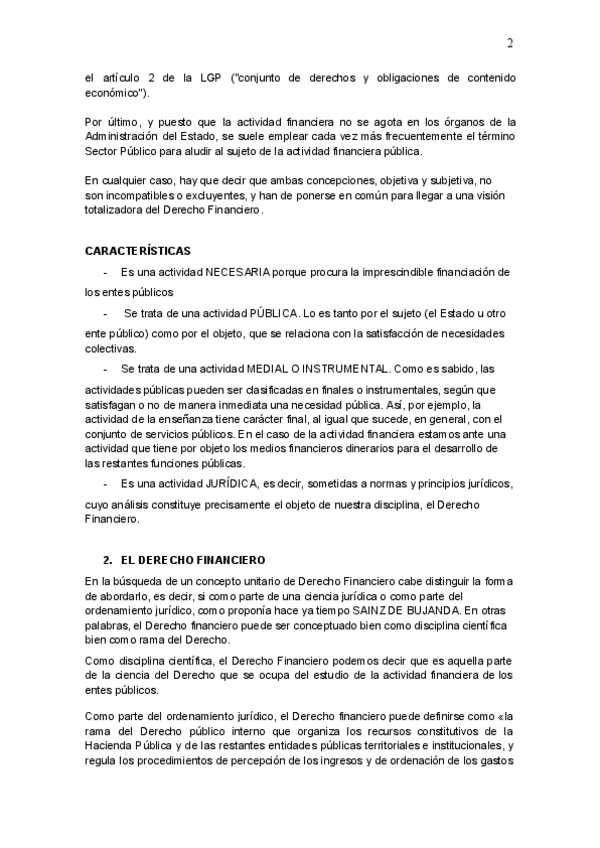 2

el artículo 2 de la LGP ("conjunto de derechos y obligaciones de contenido económico").

Por último, y puesto que la actividad financiera no se agota en los órganos de la Administración del Estado, se suele emplear cada vez más frecuentemente el término Sector Público para aludir al sujeto de la actividad financiera pública.

En cualquier caso, hay que decir que ambas concepciones, objetiva y subjetiva, no son incompatibles o excluyentes, y han de ponerse en común para llegar a una visión totalizadora del Derecho Financiero.

CARACTERÍSTICAS

- Es una actividad NECESARIA porque procura la imprescindible financiación de los entes públicos

- Se trata de una actividad PÚBLICA. Lo es tanto por el sujeto (el Estado u otro ente público) como por el objeto, que se relaciona con la satisfacción de necesidades colectivas.

- Se trata de una actividad MEDIAL O INSTRUMENTAL. Como es sabido, las actividades públicas pueden ser clasificadas en finales o instrumentales, según que satisfagan o no de manera inmediata una necesidad pública. Así, por ejemplo, la actividad de la enseñanza tiene carácter final, al igual que sucede, en general, con el conjunto de servicios públicos. En el caso de la actividad financiera estamos ante una actividad que tiene por objeto los medios financieros dinerarios para el desarrollo de las restantes funciones públicas.

- Es una actividad JURÍDICA, es decir, sometidas a normas y principios jurídicos, cuyo análisis constituye precisamente el objeto de nuestra disciplina, el Derecho Financiero.

2. EL DERECHO FINANCIERO

En la búsqueda de un concepto unitario de Derecho Financiero cabe distinguir la forma de abordarlo, es decir, si como parte de una ciencia jurídica o como parte del ordenamiento jurídico, como proponía hace ya tiempo SAINZ DE BUJANDA. En otras palabras, el Derecho financiero puede ser conceptuado bien como disciplina científica bien como rama del Derecho.

Como disciplina científica, el Derecho Financiero podemos decir que es aquella parte de la ciencia del Derecho que se ocupa del estudio de la actividad financiera de los entes públicos.

Como parte del ordenamiento jurídico, el Derecho financiero puede definirse como «la rama del Derecho público interno que organiza los recursos constitutivos de la Hacienda Pública y de las restantes entidades públicas territoriales e institucionales, y regula los procedimientos de percepción de los ingresos y de ordenación de los gastos